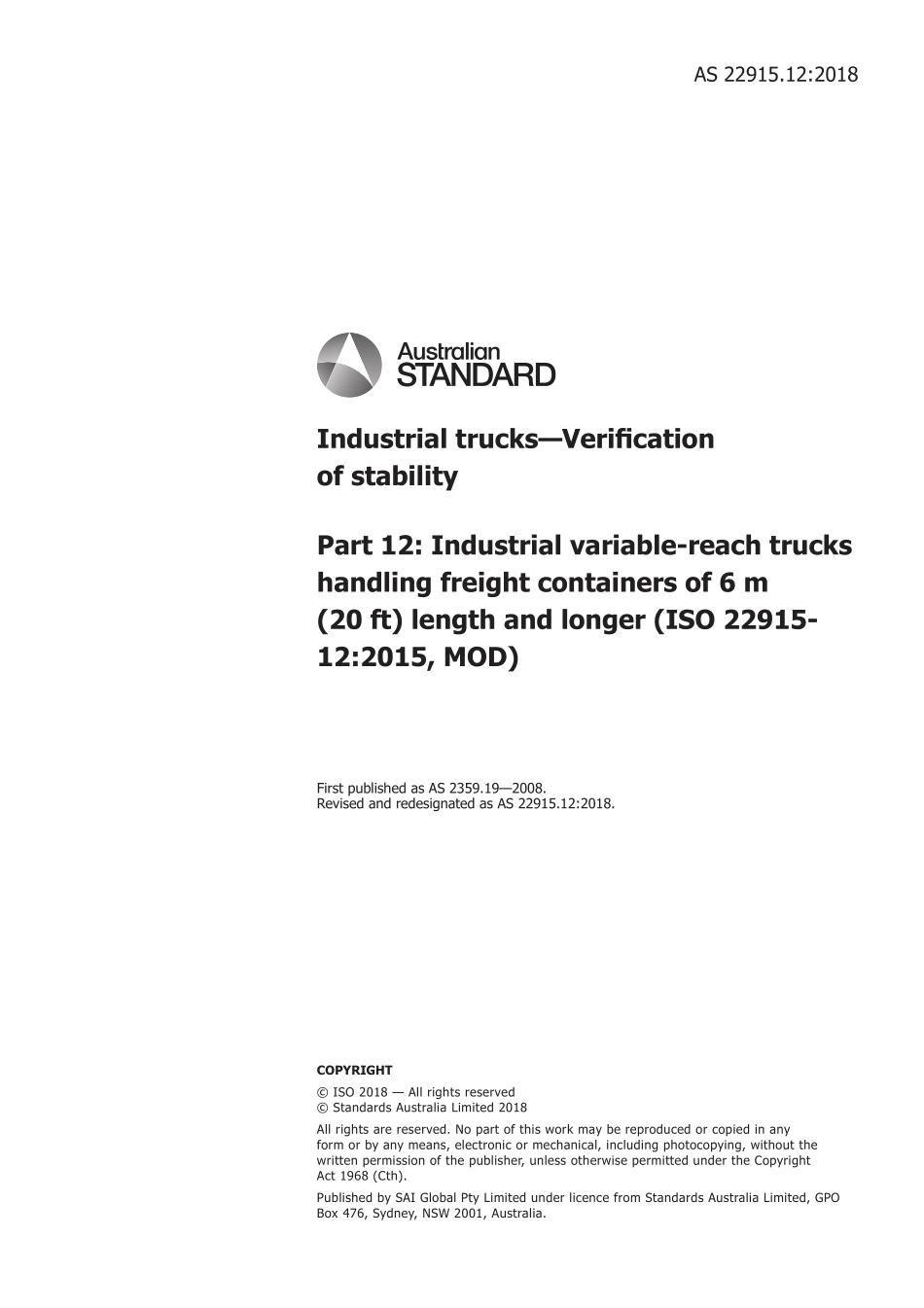 AS 22915.12:2018

Australian
STANDARD

Industrial trucks—Verification of stability

Part 12: Industrial variable-reach trucks handling freight containers of 6 m (20 ft) length and longer (ISO 22915-12:2015, MOD)

First published as AS 2359.19—2008.
Revised and redesignated as AS 22915.12:2018.

COPYRIGHT

© ISO 2018 — All rights reserved
© Standards Australia Limited 2018

All rights are reserved. No part of this work may be reproduced or copied in any form or by any means, electronic or mechanical, including photocopying, without the written permission of the publisher, unless otherwise permitted under the Copyright Act 1968 (Cth).

Published by SAI Global Pty Limited under licence from Standards Australia Limited, GPO Box 476, Sydney, NSW 2001, Australia.